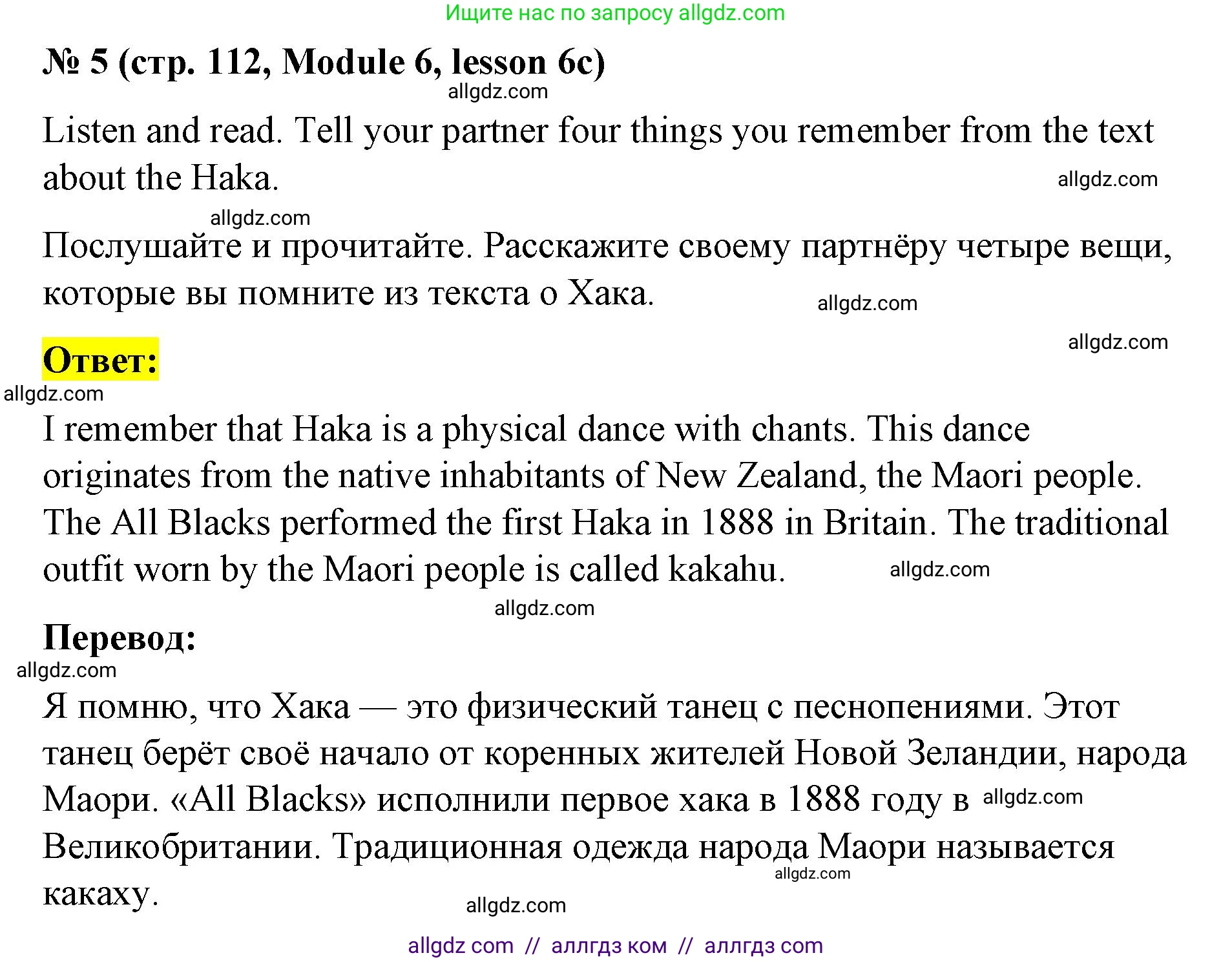 Ищите нас по запросу allgdz.com

№ 5 (стр. 112, Module 6, lesson 6c)

allgdz.com

Listen and read. Tell your partner four things you remember from the text about the Haka.

allgdz.com

allgdz.com

Послушайте и прочитайте. Расскажите своему партнёру четыре вещи, которые вы помните из текста о Хака.

allgdz.com

allgdz.com

Ответ:

allgdz.com

I remember that Haka is a physical dance with chants. This dance originates from the native inhabitants of New Zealand, the Maori people. The All Blacks performed the first Haka in 1888 in Britain. The traditional outfit worn by the Maori people is called kakahu.

allgdz.com

allgdz.com

Перевод:

allgdz.com

Я помню, что Хака — это физический танец с песнопениями. Этот танец берёт своё начало от коренных жителей Новой Зеландии, народа Маори. «All Blacks» исполнили первое хака в 1888 году в Великобритании. Традиционная одежда народа Маори называется какаху.

allgdz.com

allgdz.com

allgdz.com

allgdz com // аллгдз ком // аллгдз com